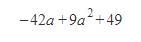 $-42a+9a^2+49$